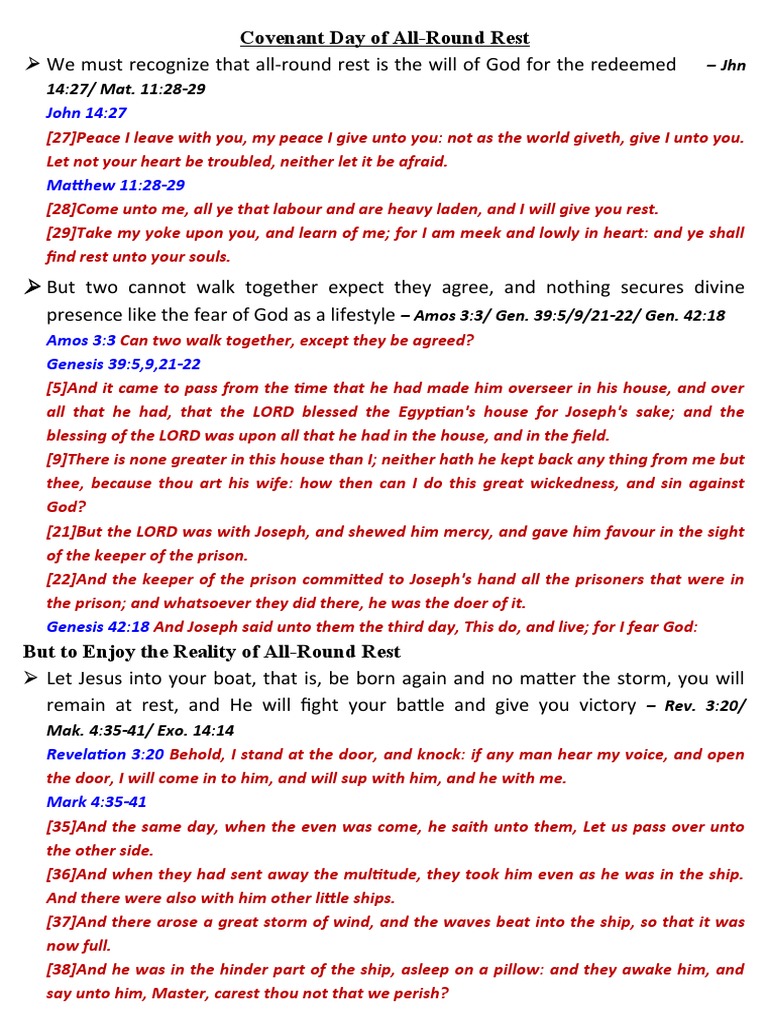 Covenant Day of All-Round Rest

➢ We must recognize that all-round rest is the will of God for the redeemed – Jhn 14:27/ Mat. 11:28-29

John 14:27
[27]Peace I leave with you, my peace I give unto you: not as the world giveth, give I unto you. Let not your heart be troubled, neither let it be afraid.

Matthew 11:28-29
[28]Come unto me, all ye that labour and are heavy laden, and I will give you rest.
[29]Take my yoke upon you, and learn of me; for I am meek and lowly in heart: and ye shall find rest unto your souls.

➢ But two cannot walk together expect they agree, and nothing secures divine presence like the fear of God as a lifestyle – Amos 3:3/ Gen. 39:5/9/21-22/ Gen. 42:18

Amos 3:3 Can two walk together, except they be agreed?

Genesis 39:5,9,21-22
[5]And it came to pass from the time that he had made him overseer in his house, and over all that he had, that the LORD blessed the Egyptian's house for Joseph's sake; and the blessing of the LORD was upon all that he had in the house, and in the field.
[9]There is none greater in this house than I; neither hath he kept back any thing from me but thee, because thou art his wife: how then can I do this great wickedness, and sin against God?
[21]But the LORD was with Joseph, and shewed him mercy, and gave him favour in the sight of the keeper of the prison.
[22]And the keeper of the prison committed to Joseph's hand all the prisoners that were in the prison; and whatsoever they did there, he was the doer of it.

Genesis 42:18 And Joseph said unto them the third day, This do, and live; for I fear God:

But to Enjoy the Reality of All-Round Rest

➢ Let Jesus into your boat, that is, be born again and no matter the storm, you will remain at rest, and He will fight your battle and give you victory – Rev. 3:20/ Mak. 4:35-41/ Exo. 14:14

Revelation 3:20 Behold, I stand at the door, and knock: if any man hear my voice, and open the door, I will come in to him, and will sup with him, and he with me.

Mark 4:35-41
[35]And the same day, when the even was come, he saith unto them, Let us pass over unto the other side.
[36]And when they had sent away the multitude, they took him even as he was in the ship. And there were also with him other little ships.
[37]And there arose a great storm of wind, and the waves beat into the ship, so that it was now full.
[38]And he was in the hinder part of the ship, asleep on a pillow: and they awake him, and say unto him, Master, carest thou not that we perish?